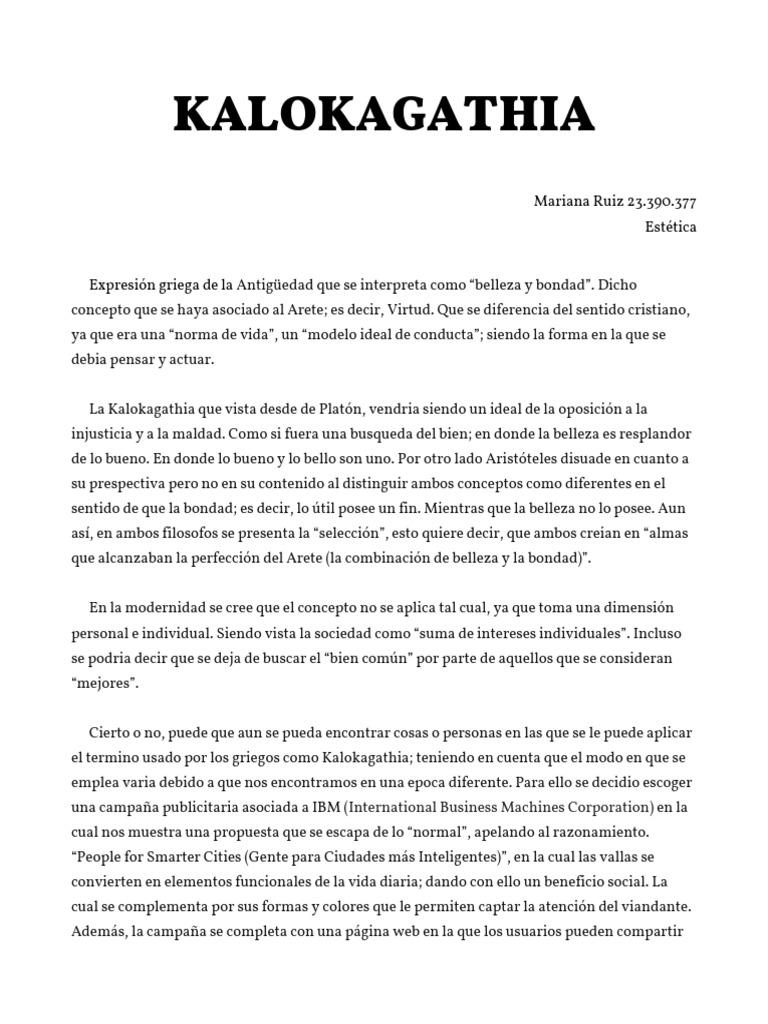 KALOKAGATHIA

Mariana Ruiz 23.390.377
Estética

Expresión griega de la Antigüedad que se interpreta como “belleza y bondad”. Dicho concepto que se haya asociado al Arete; es decir, Virtud. Que se diferencia del sentido cristiano, ya que era una “norma de vida”, un “modelo ideal de conducta”; siendo la forma en la que se debia pensar y actuar.

La Kalokagathia que vista desde de Platón, vendria siendo un ideal de la oposición a la injusticia y a la maldad. Como si fuera una busqueda del bien; en donde la belleza es resplandor de lo bueno. En donde lo bueno y lo bello son uno. Por otro lado Aristóteles disuade en cuanto a su prespectiva pero no en su contenido al distinguir ambos conceptos como diferentes en el sentido de que la bondad; es decir, lo útil posee un fin. Mientras que la belleza no lo posee. Aun así, en ambos filosofos se presenta la “selección”, esto quiere decir, que ambos creian en “almas que alcanzaban la perfección del Arete (la combinación de belleza y la bondad)”.

En la modernidad se cree que el concepto no se aplica tal cual, ya que toma una dimensión personal e individual. Siendo vista la sociedad como “suma de intereses individuales”. Incluso se podria decir que se deja de buscar el “bien común” por parte de aquellos que se consideran “mejores”.

Cierto o no, puede que aun se pueda encontrar cosas o personas en las que se le puede aplicar el termino usado por los griegos como Kalokagathia; teniendo en cuenta que el modo en que se emplea varia debido a que nos encontramos en una epoca diferente. Para ello se decidio escoger una campaña publicitaria asociada a IBM (International Business Machines Corporation) en la cual nos muestra una propuesta que se escapa de lo “normal”, apelando al razonamiento. “People for Smarter Cities (Gente para Ciudades más Inteligentes)”, en la cual las vallas se convierten en elementos funcionales de la vida diaria; dando con ello un beneficio social. La cual se complementa por sus formas y colores que le permiten captar la atención del viandante. Además, la campaña se completa con una página web en la que los usuarios pueden compartir